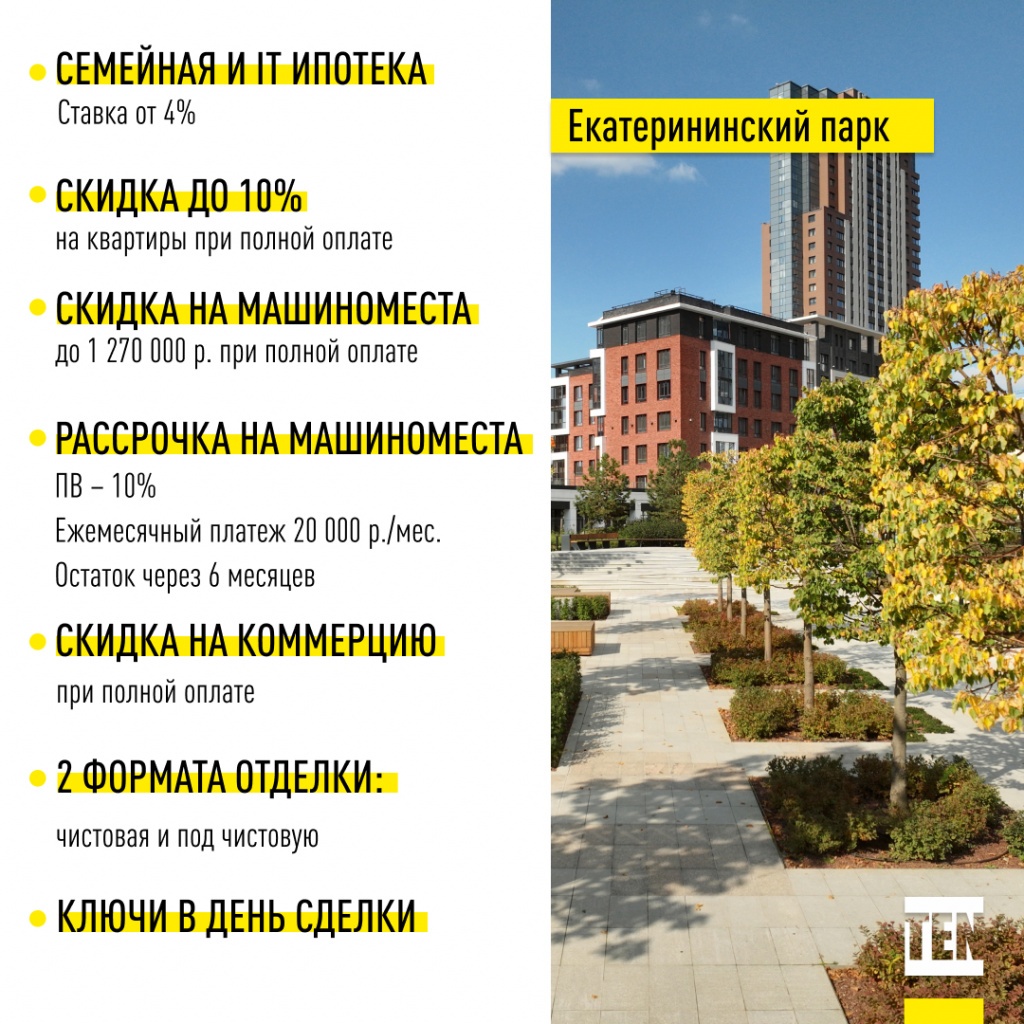 • СЕМЕЙНАЯ И IT ИПОТЕКА
Ставка от 4%

• СКИДКА ДО 10%
на квартиры при полной оплате

• СКИДКА НА МАШИНОМЕСТА
до 1 270 000 р. при полной оплате

• РАССРОЧКА НА МАШИНОМЕСТА
ПВ – 10%
Ежемесячный платеж 20 000 р./мес.
Остаток через 6 месяцев

• СКИДКА НА КОММЕРЦИЮ
при полной оплате

• 2 ФОРМАТА ОТДЕЛКИ:
чистовая и под чистовую

• КЛЮЧИ В ДЕНЬ СДЕЛКИ

Екатерининский парк

TEN